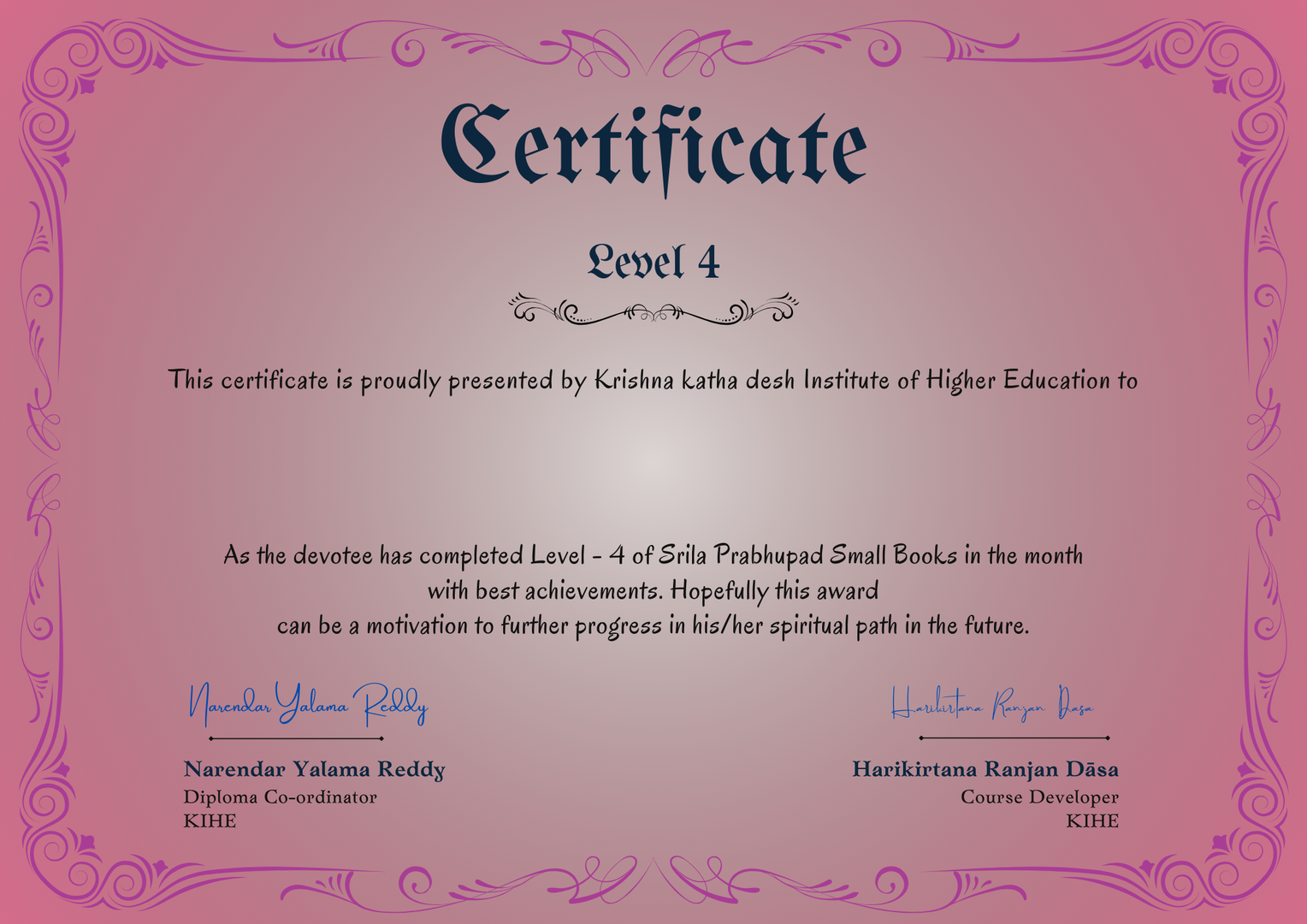 Certificate

Level 4

This certificate is proudly presented by Krishna katha desh Institute of Higher Education to

As the devotee has completed Level - 4 of Srila Prabhupad Small Books in the month with best achievements. Hopefully this award can be a motivation to further progress in his/her spiritual path in the future.

Narendar Yalama Reddy

Narendar Yalama Reddy
Diploma Co-ordinator
KIHE

Harikirtana Ranjan Dasa

Harikirtana Ranjan Dāsa
Course Developer
KIHE